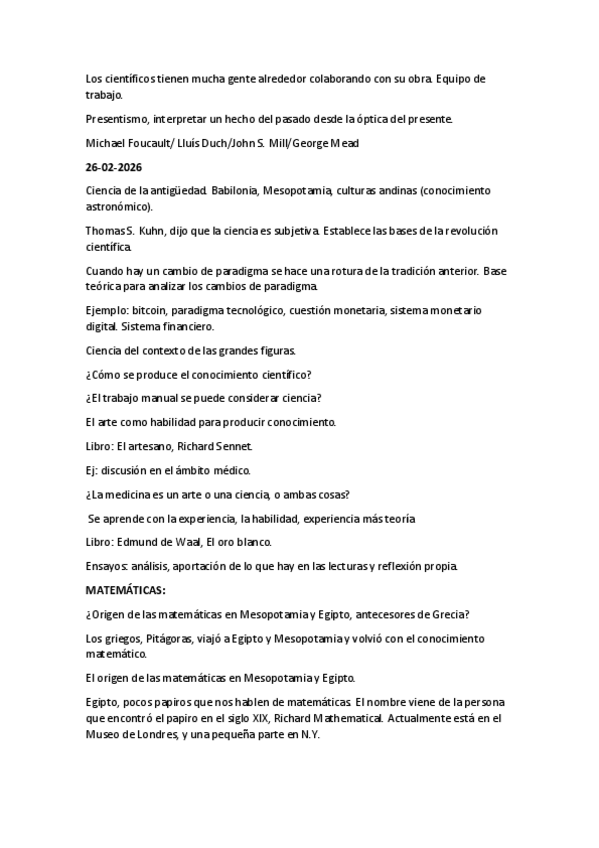 Los científicos tienen mucha gente alrededor colaborando con su obra. Equipo de trabajo.

Presentismo, interpretar un hecho del pasado desde la óptica del presente.

Michael Foucault/ Lluís Duch/John S. Mill/George Mead

26-02-2026

Ciencia de la antigüedad. Babilonia, Mesopotamia, culturas andinas (conocimiento astronómico).

Thomas S. Kuhn, dijo que la ciencia es subjetiva. Establece las bases de la revolución científica.

Cuando hay un cambio de paradigma se hace una rotura de la tradición anterior. Base teórica para analizar los cambios de paradigma.

Ejemplo: bitcoin, paradigma tecnológico, cuestión monetaria, sistema monetario digital. Sistema financiero.

Ciencia del contexto de las grandes figuras.

¿Cómo se produce el conocimiento científico?

¿El trabajo manual se puede considerar ciencia?

El arte como habilidad para producir conocimiento.

Libro: El artesano, Richard Sennet.

Ej: discusión en el ámbito médico.

¿La medicina es un arte o una ciencia, o ambas cosas?

Se aprende con la experiencia, la habilidad, experiencia más teoría

Libro: Edmund de Waal, El oro blanco.

Ensayos: análisis, aportación de lo que hay en las lecturas y reflexión propia.

MATEMÁTICAS:

¿Origen de las matemáticas en Mesopotamia y Egipto, antecesores de Grecia?

Los griegos, Pitágoras, viajó a Egipto y Mesopotamia y volvió con el conocimiento matemático.

El origen de las matemáticas en Mesopotamia y Egipto.

Egipto, pocos papiros que nos hablen de matemáticas. El nombre viene de la persona que encontró el papiro en el siglo XIX, Richard Mathematical. Actualmente está en el Museo de Londres, y una pequeña parte en N.Y.